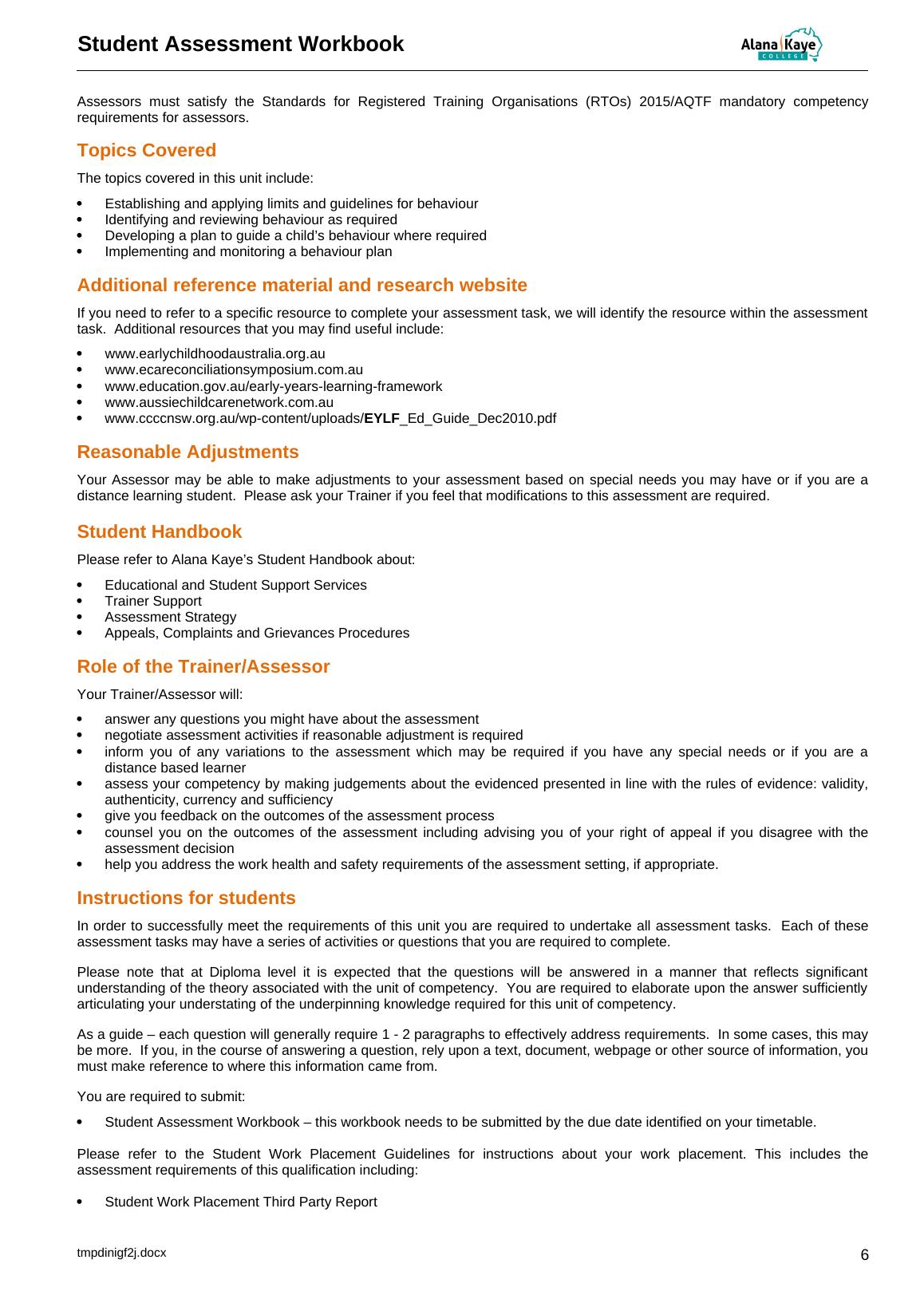 Student Assessment Workbook

Alana Kaye COLLEGE

Assessors must satisfy the Standards for Registered Training Organisations (RTOs) 2015/AQTF mandatory competency requirements for assessors.

Topics Covered

The topics covered in this unit include:

- Establishing and applying limits and guidelines for behaviour
- Identifying and reviewing behaviour as required
- Developing a plan to guide a child's behaviour where required
- Implementing and monitoring a behaviour plan

Additional reference material and research website

If you need to refer to a specific resource to complete your assessment task, we will identify the resource within the assessment task. Additional resources that you may find useful include:

- www.earlychildhoodaustralia.org.au
- www.ecareconciliationsymposium.com.au
- www.education.gov.au/early-years-learning-framework
- www.aussiechildcarenetwork.com.au
- www.ccccnsw.org.au/wp-content/uploads/EYLF_Ed_Guide_Dec2010.pdf

Reasonable Adjustments

Your Assessor may be able to make adjustments to your assessment based on special needs you may have or if you are a distance learning student. Please ask your Trainer if you feel that modifications to this assessment are required.

Student Handbook

Please refer to Alana Kaye's Student Handbook about:

- Educational and Student Support Services
- Trainer Support
- Assessment Strategy
- Appeals, Complaints and Grievances Procedures

Role of the Trainer/Assessor

Your Trainer/Assessor will:

- answer any questions you might have about the assessment
- negotiate assessment activities if reasonable adjustment is required
- inform you of any variations to the assessment which may be required if you have any special needs or if you are a distance based learner
- assess your competency by making judgements about the evidenced presented in line with the rules of evidence: validity, authenticity, currency and sufficiency
- give you feedback on the outcomes of the assessment process
- counsel you on the outcomes of the assessment including advising you of your right of appeal if you disagree with the assessment decision
- help you address the work health and safety requirements of the assessment setting, if appropriate.

Instructions for students

In order to successfully meet the requirements of this unit you are required to undertake all assessment tasks. Each of these assessment tasks may have a series of activities or questions that you are required to complete.

Please note that at Diploma level it is expected that the questions will be answered in a manner that reflects significant understanding of the theory associated with the unit of competency. You are required to elaborate upon the answer sufficiently articulating your understating of the underpinning knowledge required for this unit of competency.

As a guide – each question will generally require 1 - 2 paragraphs to effectively address requirements. In some cases, this may be more. If you, in the course of answering a question, rely upon a text, document, webpage or other source of information, you must make reference to where this information came from.

You are required to submit:

- Student Assessment Workbook – this workbook needs to be submitted by the due date identified on your timetable.

Please refer to the Student Work Placement Guidelines for instructions about your work placement. This includes the assessment requirements of this qualification including:

- Student Work Placement Third Party Report

tmpdinigf2j.docx
6